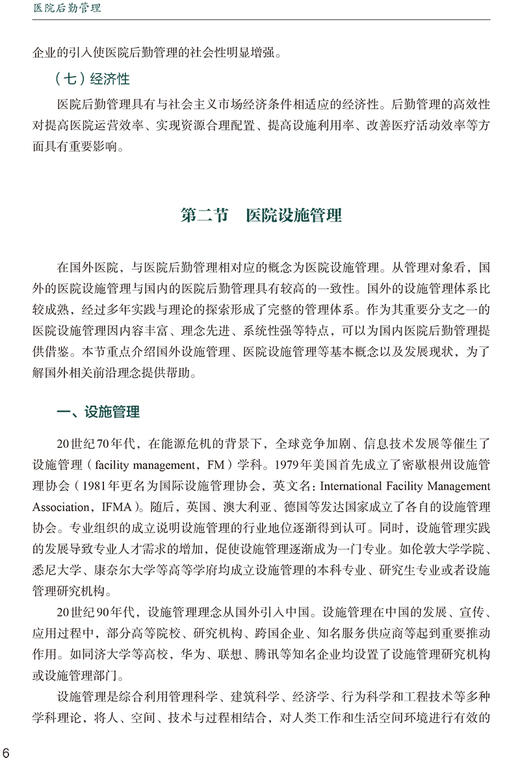 医院后勤管理

企业的引入使医院后勤管理的社会性明显增强。

（七）经济性

医院后勤管理具有与社会主义市场经济条件相适应的经济性。后勤管理的高效性对提高医院运营效率、实现资源合理配置、提高设施利用率、改善医疗活动效率等方面具有重要影响。

第二节　医院设施管理

在国外医院，与医院后勤管理相对应的概念为医院设施管理。从管理对象看，国外的医院设施管理与国内的医院后勤管理具有较高的一致性。国外的设施管理体系比较成熟，经过多年实践与理论的探索形成了完整的管理体系。作为其重要分支之一的医院设施管理因内容丰富、理念先进、系统性强等特点，可以为国内医院后勤管理提供借鉴。本节重点介绍国外设施管理、医院设施管理等基本概念以及发展现状，为了解国外相关前沿理念提供帮助。

一、设施管理

20世纪70年代，在能源危机的背景下，全球竞争加剧、信息技术发展等催生了设施管理（facility management，FM）学科。1979年美国首先成立了密歇根州设施管理协会（1981年更名为国际设施管理协会，英文名：International Facility Management Association，IFMA）。随后，英国、澳大利亚、德国等发达国家成立了各自的设施管理协会。专业组织的成立说明设施管理的行业地位逐渐得到认可。同时，设施管理实践的发展导致专业人才需求的增加，促使设施管理逐渐成为一门专业。如伦敦大学学院、悉尼大学、康奈尔大学等高等学府均成立设施管理的本科专业、研究生专业或者设施管理研究机构。

20世纪90年代，设施管理理念从国外引入中国。设施管理在中国的发展、宣传、应用过程中，部分高等院校、研究机构、跨国企业、知名服务供应商等起到重要推动作用。如同济大学等高校，华为、联想、腾讯等知名企业均设置了设施管理研究机构或设施管理部门。

设施管理是综合利用管理科学、建筑科学、经济学、行为科学和工程技术等多种学科理论，将人、空间、技术与过程相结合，对人类工作和生活空间环境进行有效的

6